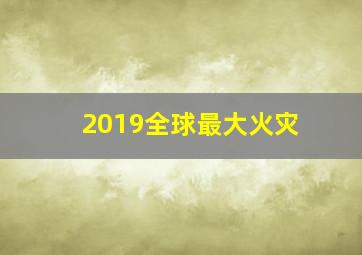 2019全球最大火灾